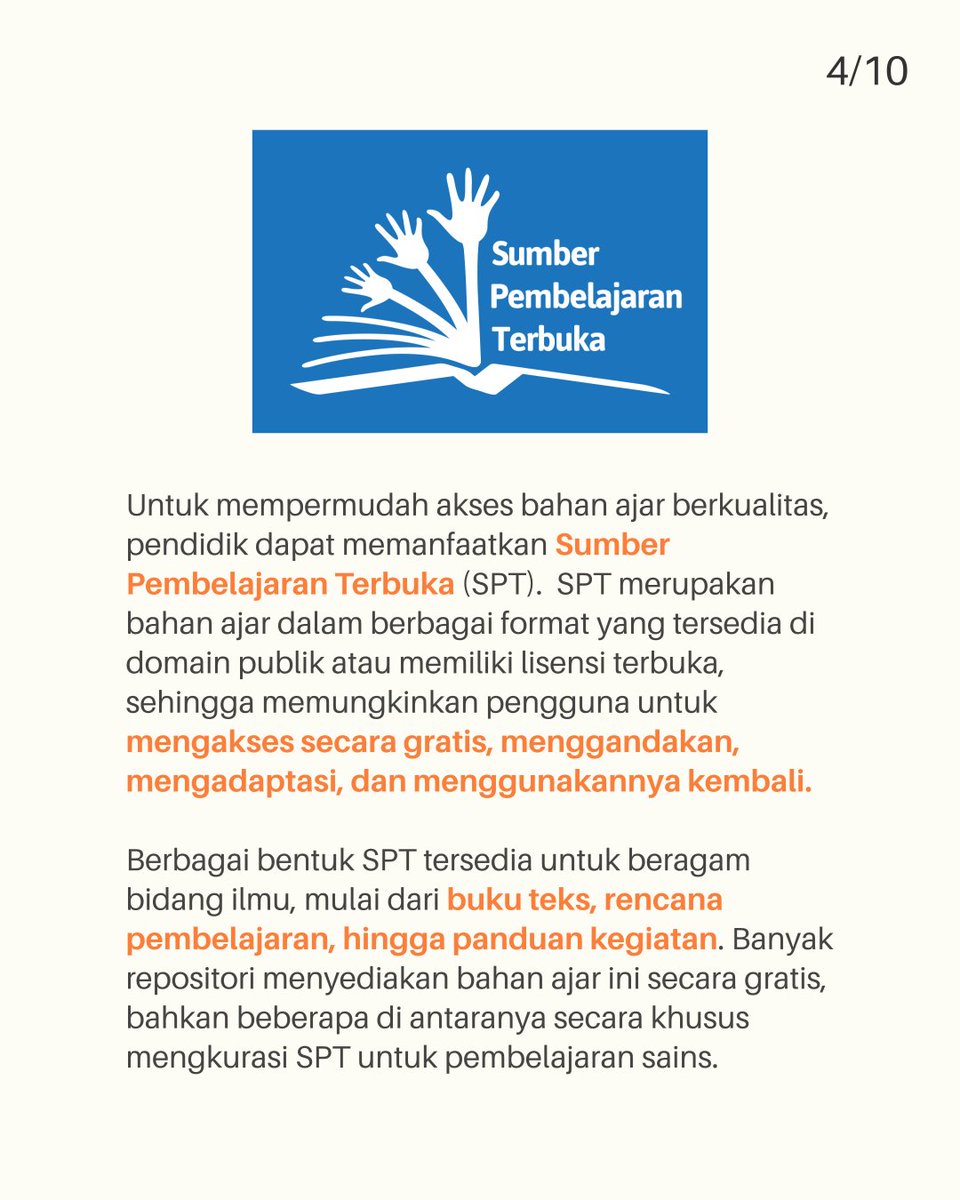 4/10

Sumber Pembelajaran Terbuka

Untuk mempermudah akses bahan ajar berkualitas, pendidik dapat memanfaatkan Sumber Pembelajaran Terbuka (SPT). SPT merupakan bahan ajar dalam berbagai format yang tersedia di domain publik atau memiliki lisensi terbuka, sehingga memungkinkan pengguna untuk mengakses secara gratis, menggandakan, mengadaptasi, dan menggunakannya kembali.

Berbagai bentuk SPT tersedia untuk beragam bidang ilmu, mulai dari buku teks, rencana pembelajaran, hingga panduan kegiatan. Banyak repositori menyediakan bahan ajar ini secara gratis, bahkan beberapa di antaranya secara khusus mengkurasi SPT untuk pembelajaran sains.